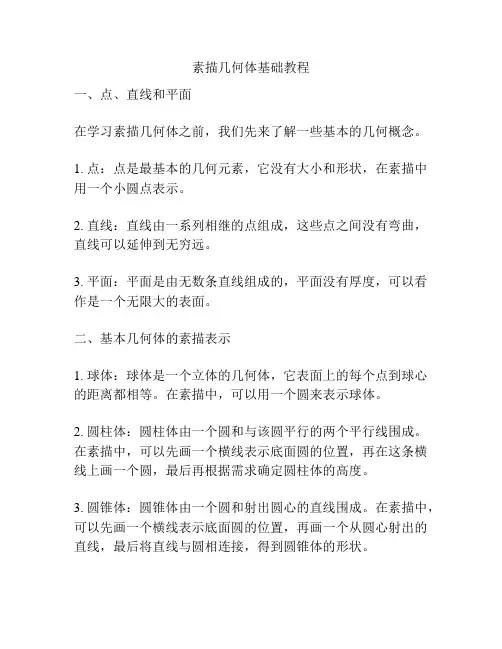 素描几何体基础教程

一、点、直线和平面

在学习素描几何体之前，我们先来了解一些基本的几何概念。

1. 点：点是最基本的几何元素，它没有大小和形状，在素描中用一个小圆点表示。

2. 直线：直线由一系列相继的点组成，这些点之间没有弯曲，直线可以延伸到无穷远。

3. 平面：平面是由无数条直线组成的，平面没有厚度，可以看作是一个无限大的表面。

二、基本几何体的素描表示

1. 球体：球体是一个立体的几何体，它表面上的每个点到球心的距离都相等。在素描中，可以用一个圆来表示球体。

2. 圆柱体：圆柱体由一个圆和与该圆平行的两个平行线围成。在素描中，可以先画一个横线表示底面圆的位置，再在这条横线上画一个圆，最后再根据需求确定圆柱体的高度。

3. 圆锥体：圆锥体由一个圆和射出圆心的直线围成。在素描中，可以先画一个横线表示底面圆的位置，再画一个从圆心射出的直线，最后将直线与圆相连接，得到圆锥体的形状。